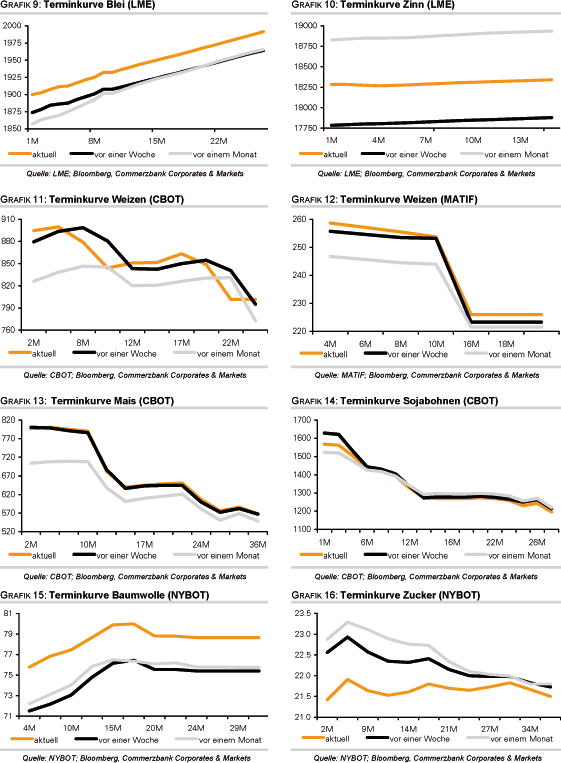 GRAFIK 9: Terminkurve Blei (LME)

2000
1975
1950
1925
1900
1875
1850

1M 8M 15M 22M

aktuell vor einer Woche vor einem Monat

Quelle: LME; Bloomberg, Commerzbank Corporates & Markets

GRAFIK 10: Terminkurve Zinn (LME)

19000
18750
18500
18250
18000
17750

1M 4M 7M 10M 13M

aktuell vor einer Woche vor einem Monat

Quelle: LME; Bloomberg, Commerzbank Corporates & Markets

GRAFIK 11: Terminkurve Weizen (CBOT)

910
880
850
820
790
760

2M 8M 12M 17M 22M

aktuell vor einer Woche vor einem Monat

Quelle: CBOT; Bloomberg, Commerzbank Corporates & Markets

GRAFIK 12: Terminkurve Weizen (MATIF)

260
250
240
230
220

4M 6M 8M 10M 16M 18M

aktuell vor einer Woche vor einem Monat

Quelle: MATIF; Bloomberg, Commerzbank Corporates & Markets

GRAFIK 13: Terminkurve Mais (CBOT)

820
770
720
670
620
570
520

2M 10M 17M 24M 36M

aktuell vor einer Woche vor einem Monat

Quelle: CBOT; Bloomberg, Commerzbank Corporates & Markets

GRAFIK 14: Terminkurve Sojabohnen (CBOT)

1700
1600
1500
1400
1300
1200
1100

1M 6M 12M 16M 22M 26M

aktuell vor einer Woche vor einem Monat

Quelle: CBOT; Bloomberg, Commerzbank Corporates & Markets

GRAFIK 15: Terminkurve Baumwolle (NYBOT)

81
79
77
75
73
71

4M 10M 15M 20M 24M 29M

aktuell vor einer Woche vor einem Monat

Quelle: NYBOT; Bloomberg, Commerzbank Corporates & Markets

GRAFIK 16: Terminkurve Zucker (NYBOT)

23.5
23.0
22.5
22.0
21.5
21.0

2M 9M 14M 21M 27M 34M

aktuell vor einer Woche vor einem Monat

Quelle: NYBOT; Bloomberg, Commerzbank Corporates & Markets